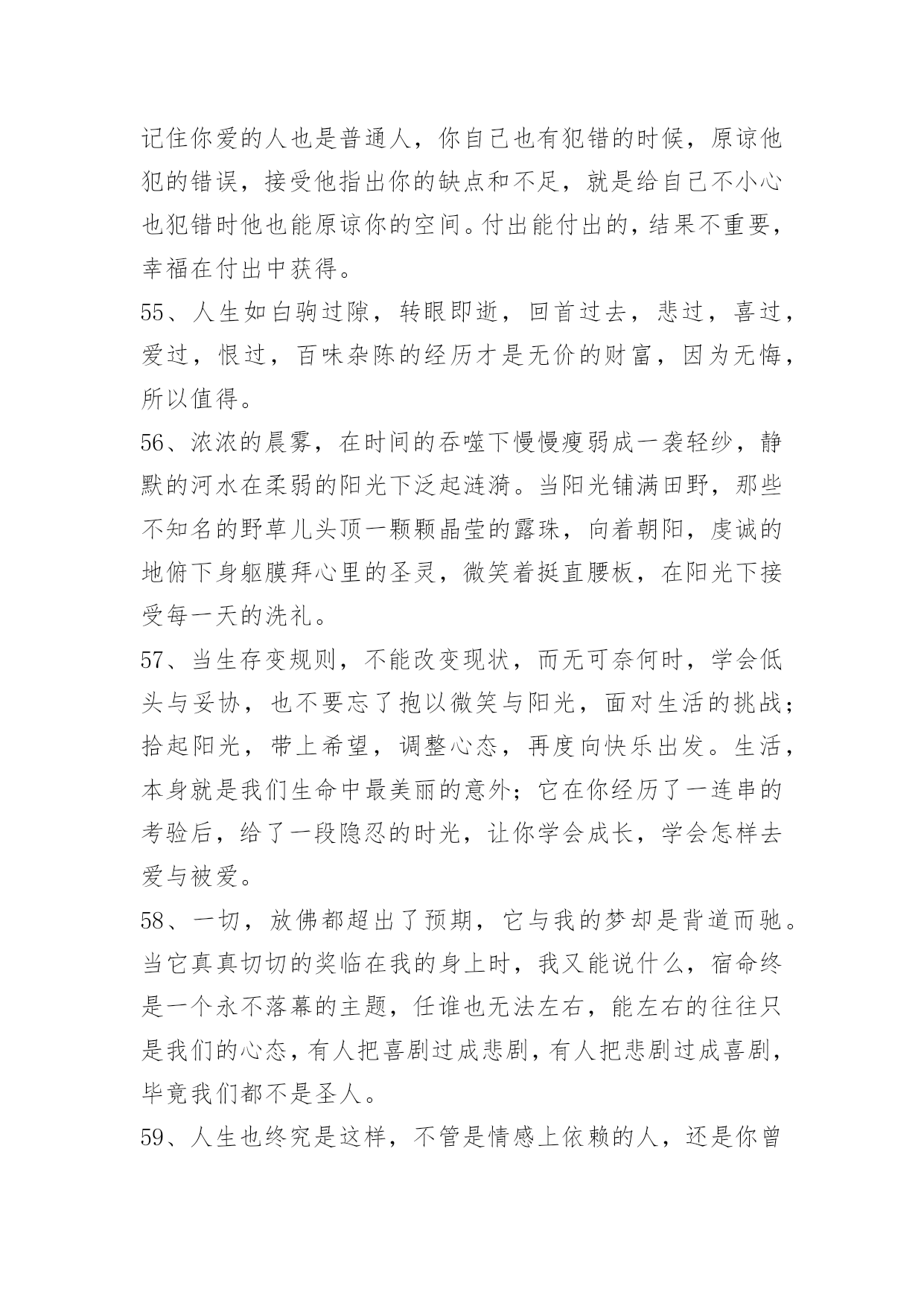 记住你爱的人也是普通人，你自己也有犯错的时候，原谅他犯的错误，接受他指出你的缺点和不足，就是给自己不小心也犯错时他也能原谅你的空间。付出能付出的，结果不重要，幸福在付出中获得。

55、人生如白驹过隙，转眼即逝，回首过去，悲过，喜过，爱过，恨过，百味杂陈的经历才是无价的财富，因为无悔，所以值得。

56、浓浓的晨雾，在时间的吞噬下慢慢瘦弱成一袭轻纱，静默的河水在柔弱的阳光下泛起涟漪。当阳光铺满田野，那些不知名的野草儿头顶一颗颗晶莹的露珠，向着朝阳，虔诚的地俯下身躯膜拜心里的圣灵，微笑着挺直腰板，在阳光下接受每一天的洗礼。

57、当生存变规则，不能改变现状，而无可奈何时，学会低头与妥协，也不要忘了抱以微笑与阳光，面对生活的挑战；拾起阳光，带上希望，调整心态，再度向快乐出发。生活，本身就是我们生命中最美丽的意外；它在你经历了一连串的考验后，给了一段隐忍的时光，让你学会成长，学会怎样去爱与被爱。

58、一切，放佛都超出了预期，它与我的梦却是背道而驰。当它真真切切的奖临在我的身上时，我又能说什么，宿命终是一个永不落幕的主题，任谁也无法左右，能左右的往往只是我们的心态，有人把喜剧过成悲剧，有人把悲剧过成喜剧，毕竟我们都不是圣人。

59、人生也终究是这样，不管是情感上依赖的人，还是你曾